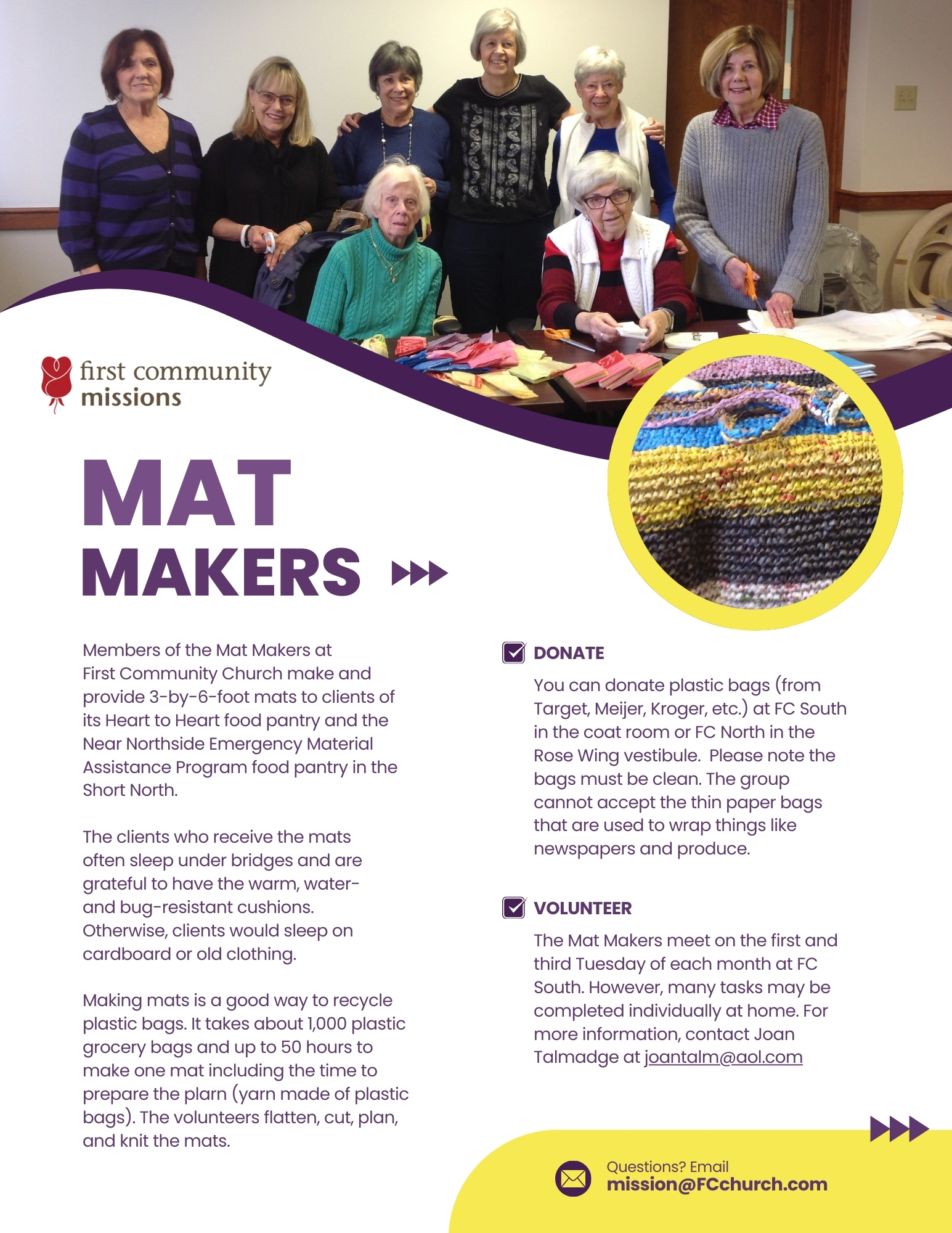 first community
missions

MAT
MAKERS

Members of the Mat Makers at First Community Church make and provide 3-by-6-foot mats to clients of its Heart to Heart food pantry and the Near Northside Emergency Material Assistance Program food pantry in the Short North.

The clients who receive the mats often sleep under bridges and are grateful to have the warm, water- and bug-resistant cushions. Otherwise, clients would sleep on cardboard or old clothing.

Making mats is a good way to recycle plastic bags. It takes about 1,000 plastic grocery bags and up to 50 hours to make one mat including the time to prepare the plarn (yarn made of plastic bags). The volunteers flatten, cut, plan, and knit the mats.

☑ DONATE

You can donate plastic bags (from Target, Meijer, Kroger, etc.) at FC South in the coat room or FC North in the Rose Wing vestibule. Please note the bags must be clean. The group cannot accept the thin paper bags that are used to wrap things like newspapers and produce.

☑ VOLUNTEER

The Mat Makers meet on the first and third Tuesday of each month at FC South. However, many tasks may be completed individually at home. For more information, contact Joan Talmadge at joantalm@aol.com

Questions? Email
mission@FCchurch.com